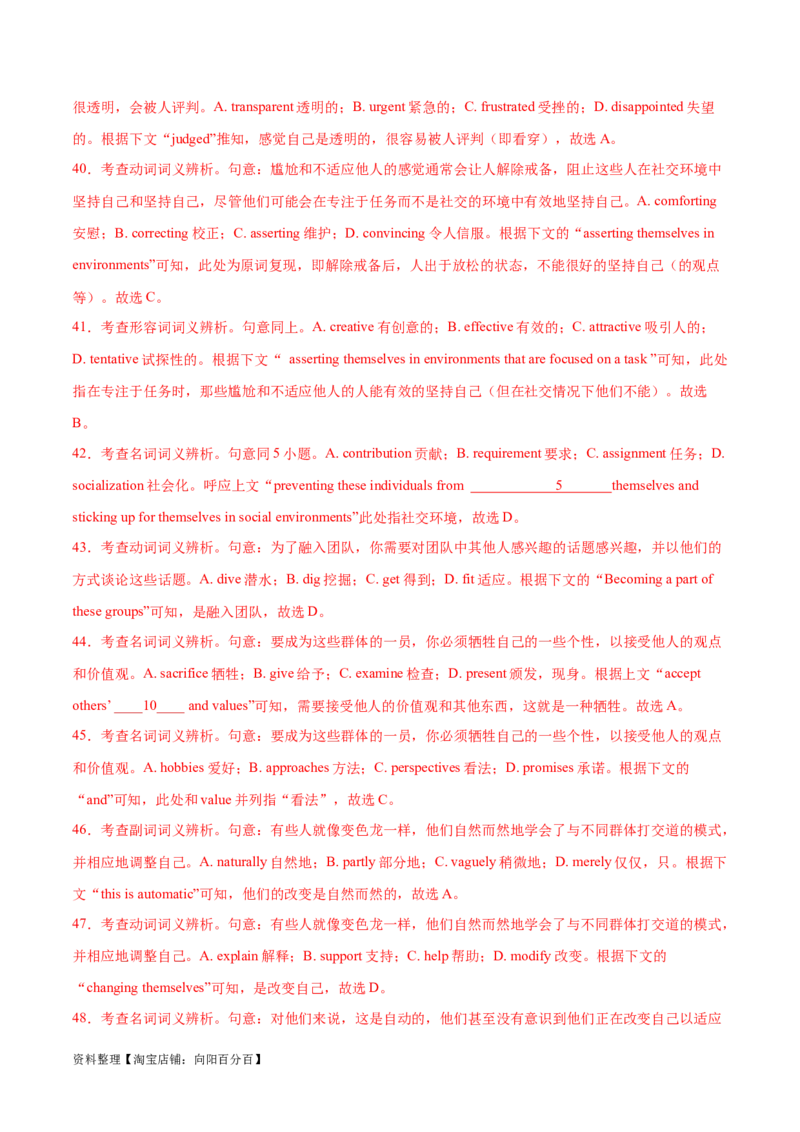 很透明，会被人评判。A. transparent透明的；B. urgent紧急的；C. frustrated受挫的；D. disappointed失望的。根据下文“judged”推知，感觉自己是透明的，很容易被人评判（即看穿），故选A。

40．考查动词词义辨析。句意：尴尬和不适应他人的感觉通常会让人解除戒备，阻止这些人在社交环境中坚持自己和坚持自己，尽管他们可能会在专注于任务而不是社交的环境中有效地坚持自己。A. comforting安慰；B. correcting校正；C. asserting维护；D. convincing令人信服。根据下文的“asserting themselves in environments”可知，此处为原词复现，即解除戒备后，人出于放松的状态，不能很好的坚持自己（的观点等）。故选C。

41．考查形容词词义辨析。句意同上。A. creative有创意的；B. effective有效的；C. attractive吸引人的；D. tentative试探性的。根据下文“ asserting themselves in environments that are focused on a task ”可知，此处指在专注于任务时，那些尴尬和不适应他人的人能有效的坚持自己（但在社交情况下他们不能）。故选B。

42．考查名词词义辨析。句意同5小题。A. contribution贡献；B. requirement要求；C. assignment任务；D. socialization社会化。呼应上文“preventing these individuals from ____5____themselves and sticking up for themselves in social environments”此处指社交环境，故选D。

43．考查动词词义辨析。句意：为了融入团队，你需要对团队中其他人感兴趣的话题感兴趣，并以他们的方式谈论这些话题。A. dive潜水；B. dig挖掘；C. get得到；D. fit适应。根据下文的“Becoming a part of these groups”可知，是融入团队，故选D。

44．考查名词词义辨析。句意：要成为这些群体的一员，你必须牺牲自己的一些个性，以接受他人的观点和价值观。A. sacrifice牺牲；B. give给予；C. examine检查；D. present颁发，现身。根据上文“accept others' ____10____ and values”可知，需要接受他人的价值观和其他东西，这就是一种牺牲。故选A。

45．考查名词词义辨析。句意：要成为这些群体的一员，你必须牺牲自己的一些个性，以接受他人的观点和价值观。A. hobbies爱好；B. approaches方法；C. perspectives看法；D. promises承诺。根据下文的“and”可知，此处和value并列指“看法”，故选C。

46．考查副词词义辨析。句意：有些人就像变色龙一样，他们自然而然地学会了与不同群体打交道的模式，并相应地调整自己。A. naturally自然地；B. partly部分地；C. vaguely稍微地；D. merely仅仅，只。根据下文“this is automatic”可知，他们的改变是自然而然的，故选A。

47．考查动词词义辨析。句意：有些人就像变色龙一样，他们自然而然地学会了与不同群体打交道的模式，并相应地调整自己。A. explain解释；B. support支持；C. help帮助；D. modify改变。根据下文的“changing themselves”可知，是改变自己，故选D。

48．考查名词词义辨析。句意：对他们来说，这是自动的，他们甚至没有意识到他们正在改变自己以适应

资料整理【淘宝店铺：向阳百分百】